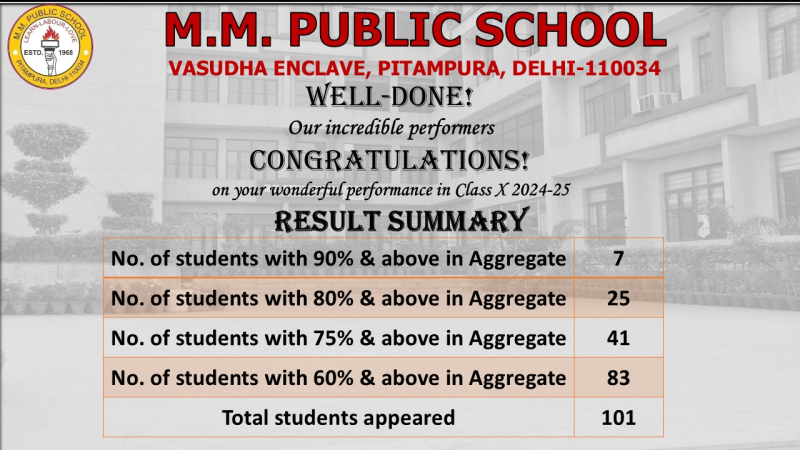 M.M. PUBLIC SCHOOL
LEARN-LABOUR-LOVE
ESTD. 1968
PITAMPURA, DELHI-110034

M.M. PUBLIC SCHOOL

VASUDHA ENCLAVE, PITAMPURA, DELHI-110034

WELL-DONE!

Our incredible performers

CONGRATULATIONS!

on your wonderful performance in Class X 2024-25

RESULT SUMMARY

| No. of students with 90% & above in Aggregate | 7 |
|---|---|
| No. of students with 80% & above in Aggregate | 25 |
| No. of students with 75% & above in Aggregate | 41 |
| No. of students with 60% & above in Aggregate | 83 |
| Total students appeared | 101 |